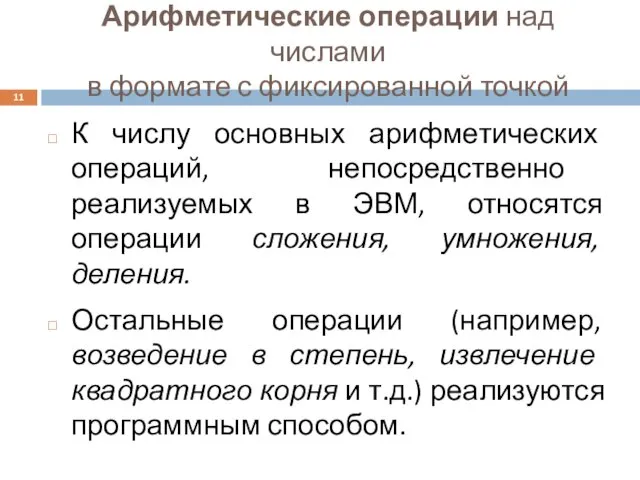 Арифметические операции над числами
в формате с фиксированной точкой

11

К числу основных арифметических операций, непосредственно реализуемых в ЭВМ, относятся операции сложения, умножения, деления.

Остальные операции (например, возведение в степень, извлечение квадратного корня и т.д.) реализуются программным способом.